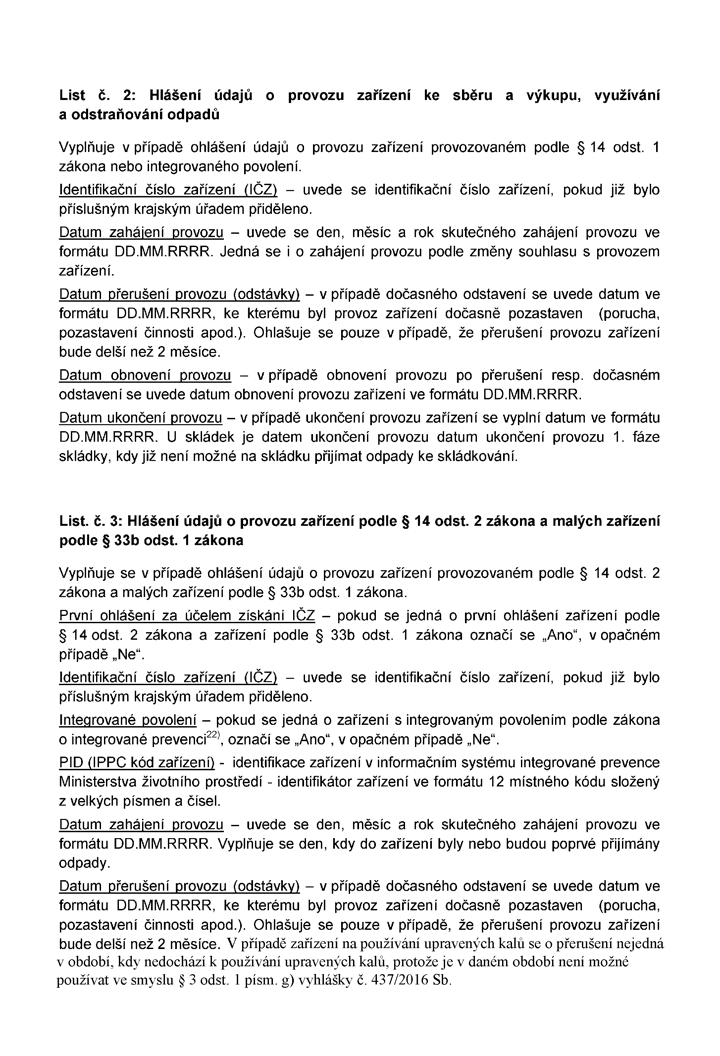 List č. 2: Hlášení údajů o provozu zařízení ke sběru a výkupu, využívání a odstraňování odpadů

Vyplňuje v případě ohlášení údajů o provozu zařízení provozovaném podle § 14 odst. 1 zákona nebo integrovaného povolení.

Identifikační číslo zařízení (IČZ) – uvede se identifikační číslo zařízení, pokud již bylo příslušným krajským úřadem přiděleno.

Datum zahájení provozu – uvede se den, měsíc a rok skutečného zahájení provozu ve formátu DD.MM.RRRR. Jedná se i o zahájení provozu podle změny souhlasu s provozem zařízení.

Datum přerušení provozu (odstávky) – v případě dočasného odstavení se uvede datum ve formátu DD.MM.RRRR, ke kterému byl provoz zařízení dočasně pozastaven (porucha, pozastavení činnosti apod.). Ohlašuje se pouze v případě, že přerušení provozu zařízení bude delší než 2 měsíce.

Datum obnovení provozu – v případě obnovení provozu po přerušení resp. dočasném odstavení se uvede datum obnovení provozu zařízení ve formátu DD.MM.RRRR.

Datum ukončení provozu – v případě ukončení provozu zařízení se vyplní datum ve formátu DD.MM.RRRR. U skládek je datem ukončení provozu datum ukončení provozu 1. fáze skládky, kdy již není možné na skládku přijímat odpady ke skládkování.

List. č. 3: Hlášení údajů o provozu zařízení podle § 14 odst. 2 zákona a malých zařízení podle § 33b odst. 1 zákona

Vyplňuje se v případě ohlášení údajů o provozu zařízení provozovaném podle § 14 odst. 2 zákona a malých zařízení podle § 33b odst. 1 zákona.

První ohlášení za účelem získání IČZ – pokud se jedná o první ohlášení zařízení podle § 14 odst. 2 zákona a zařízení podle § 33b odst. 1 zákona označí se „Ano“, v opačném případě „Ne“.

Identifikační číslo zařízení (IČZ) – uvede se identifikační číslo zařízení, pokud již bylo příslušným krajským úřadem přiděleno.

Integrované povolení – pokud se jedná o zařízení s integrovaným povolením podle zákona o integrované prevenci$^{22)}$, označí se „Ano“, v opačném případě „Ne“.

PID (IPPC kód zařízení) - identifikace zařízení v informačním systému integrované prevence Ministerstva životního prostředí - identifikátor zařízení ve formátu 12 místného kódu složený z velkých písmen a čísel.

Datum zahájení provozu – uvede se den, měsíc a rok skutečného zahájení provozu ve formátu DD.MM.RRRR. Vyplňuje se den, kdy do zařízení byly nebo budou poprvé přijímány odpady.

Datum přerušení provozu (odstávky) – v případě dočasného odstavení se uvede datum ve formátu DD.MM.RRRR, ke kterému byl provoz zařízení dočasně pozastaven (porucha, pozastavení činnosti apod.). Ohlašuje se pouze v případě, že přerušení provozu zařízení bude delší než 2 měsíce. V případě zařízení na používání upravených kalů se o přerušení nejedná v období, kdy nedochází k používání upravených kalů, protože je v daném období není možné používat ve smyslu § 3 odst. 1 písm. g) vyhlášky č. 437/2016 Sb.